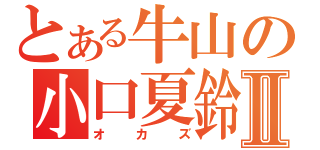 とある牛山の
小口夏鈴Ⅱ
オカズ